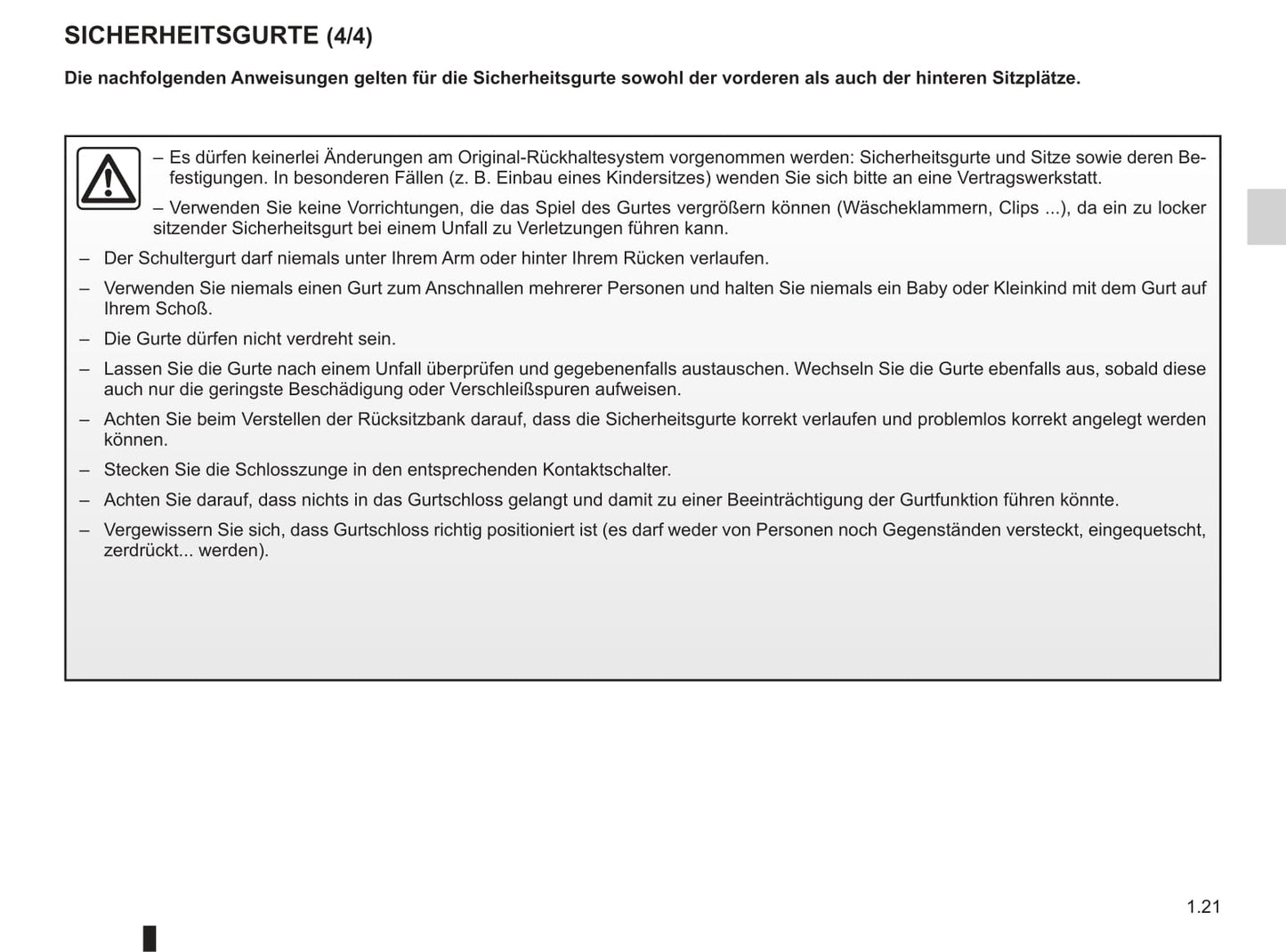 SICHERHEITSGURTE (4/4)

Die nachfolgenden Anweisungen gelten für die Sicherheitsgurte sowohl der vorderen als auch der hinteren Sitzplätze.

– Es dürfen keinerlei Änderungen am Original-Rückhaltesystem vorgenommen werden: Sicherheitsgurte und Sitze sowie deren Befestigungen. In besonderen Fällen (z. B. Einbau eines Kindersitzes) wenden Sie sich bitte an eine Vertragswerkstatt.

– Verwenden Sie keine Vorrichtungen, die das Spiel des Gurtes vergrößern können (Wäscheklammern, Clips ...), da ein zu locker sitzender Sicherheitsgurt bei einem Unfall zu Verletzungen führen kann.

– Der Schultergurt darf niemals unter Ihrem Arm oder hinter Ihrem Rücken verlaufen.

– Verwenden Sie niemals einen Gurt zum Anschnallen mehrerer Personen und halten Sie niemals ein Baby oder Kleinkind mit dem Gurt auf Ihrem Schoß.

– Die Gurte dürfen nicht verdreht sein.

– Lassen Sie die Gurte nach einem Unfall überprüfen und gegebenenfalls austauschen. Wechseln Sie die Gurte ebenfalls aus, sobald diese auch nur die geringste Beschädigung oder Verschleißspuren aufweisen.

– Achten Sie beim Verstellen der Rücksitzbank darauf, dass die Sicherheitsgurte korrekt verlaufen und problemlos korrekt angelegt werden können.

– Stecken Sie die Schlosszunge in den entsprechenden Kontaktschalter.

– Achten Sie darauf, dass nichts in das Gurtschloss gelangt und damit zu einer Beeinträchtigung der Gurtfunktion führen könnte.

– Vergewissern Sie sich, dass Gurtschloss richtig positioniert ist (es darf weder von Personen noch Gegenständen versteckt, eingequetscht, zerdrückt... werden).

1.21